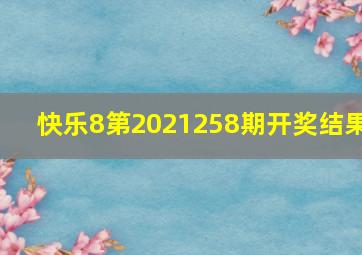 快乐8第2021258期开奖结果